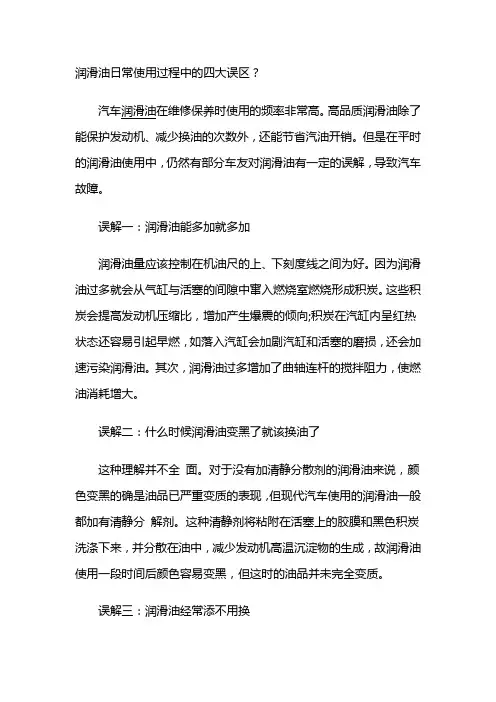 润滑油日常使用过程中的四大误区？

汽车润滑油在维修保养时使用的频率非常高。高品质润滑油除了能保护发动机、减少换油的次数外，还能节省汽油开销。但是在平时的润滑油使用中，仍然有部分车友对润滑油有一定的误解，导致汽车故障。

误解一：润滑油能多加就多加

润滑油量应该控制在机油尺的上、下刻度线之间为好。因为润滑油过多就会从气缸与活塞的间隙中窜入燃烧室燃烧形成积炭。这些积炭会提高发动机压缩比，增加产生爆震的倾向;积炭在汽缸内呈红热状态还容易引起早燃，如落入汽缸会加剧汽缸和活塞的磨损，还会加速污染润滑油。其次，润滑油过多增加了曲轴连杆的搅拌阻力，使燃油消耗增大。

误解二：什么时候润滑油变黑了就该换油了

这种理解并不全 面。对于没有加清静分散剂的润滑油来说，颜色变黑的确是油品已严重变质的表现，但现代汽车使用的润滑油一般都加有清静分 解剂。这种清静剂将粘附在活塞上的胶膜和黑色积炭洗涤下来，并分散在油中，减少发动机高温沉淀物的生成，故润滑油使用一段时间后颜色容易变黑，但这时的油品并未完全变质。

误解三：润滑油经常添不用换